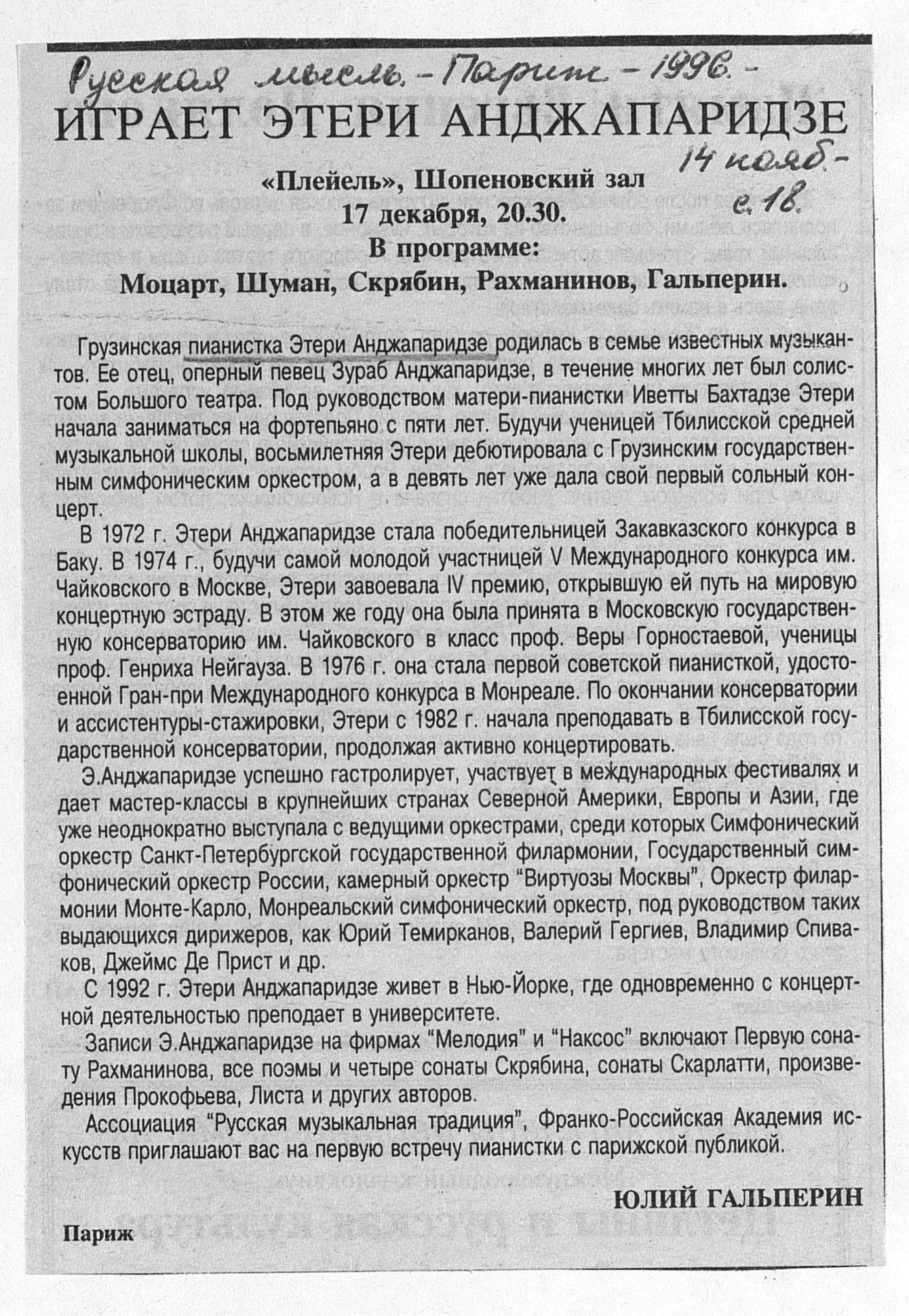 Русская мысль. - Париж - 1996. -

ИГРАЕТ ЭТЕРИ АНДЖАПАРИДЗЕ

14 нояб. - с. 18.

«Плейель», Шопеновский зал
17 декабря, 20.30.
В программе:
Моцарт, Шуман, Скрябин, Рахманинов, Гальперин.

Грузинская пианистка Этери Анджапаридзе родилась в семье известных музыкантов. Ее отец, оперный певец Зураб Анджапаридзе, в течение многих лет был солистом Большого театра. Под руководством матери-пианистки Иветты Бахтадзе Этери начала заниматься на фортепьяно с пяти лет. Будучи ученицей Тбилисской средней музыкальной школы, восьмилетняя Этери дебютировала с Грузинским государственным симфоническим оркестром, а в девять лет уже дала свой первый сольный концерт.

В 1972 г. Этери Анджапаридзе стала победительницей Закавказского конкурса в Баку. В 1974 г., будучи самой молодой участницей V Международного конкурса им. Чайковского в Москве, Этери завоевала IV премию, открывшую ей путь на мировую концертную эстраду. В этом же году она была принята в Московскую государственную консерваторию им. Чайковского в класс проф. Веры Горностаевой, ученицы проф. Генриха Нейгауза. В 1976 г. она стала первой советской пианисткой, удостоенной Гран-при Международного конкурса в Монреале. По окончании консерватории и ассистентуры-стажировки, Этери с 1982 г. начала преподавать в Тбилисской государственной консерватории, продолжая активно концертировать.

Э.Анджапаридзе успешно гастролирует, участвует в международных фестивалях и дает мастер-классы в крупнейших странах Северной Америки, Европы и Азии, где уже неоднократно выступала с ведущими оркестрами, среди которых Симфонический оркестр Санкт-Петербургской государственной филармонии, Государственный симфонический оркестр России, камерный оркестр "Виртуозы Москвы", Оркестр филармонии Монте-Карло, Монреальский симфонический оркестр, под руководством таких выдающихся дирижеров, как Юрий Темирканов, Валерий Гергиев, Владимир Спиваков, Джеймс Де Прист и др.

С 1992 г. Этери Анджапаридзе живет в Нью-Йорке, где одновременно с концертной деятельностью преподает в университете.

Записи Э.Анджапаридзе на фирмах "Мелодия" и "Наксос" включают Первую сонату Рахманинова, все поэмы и четыре сонаты Скрябина, сонаты Скарлатти, произведения Прокофьева, Листа и других авторов.

Ассоциация "Русская музыкальная традиция", Франко-Российская Академия искусств приглашают вас на первую встречу пианистки с парижской публикой.

ЮЛИЙ ГАЛЬПЕРИН

Париж